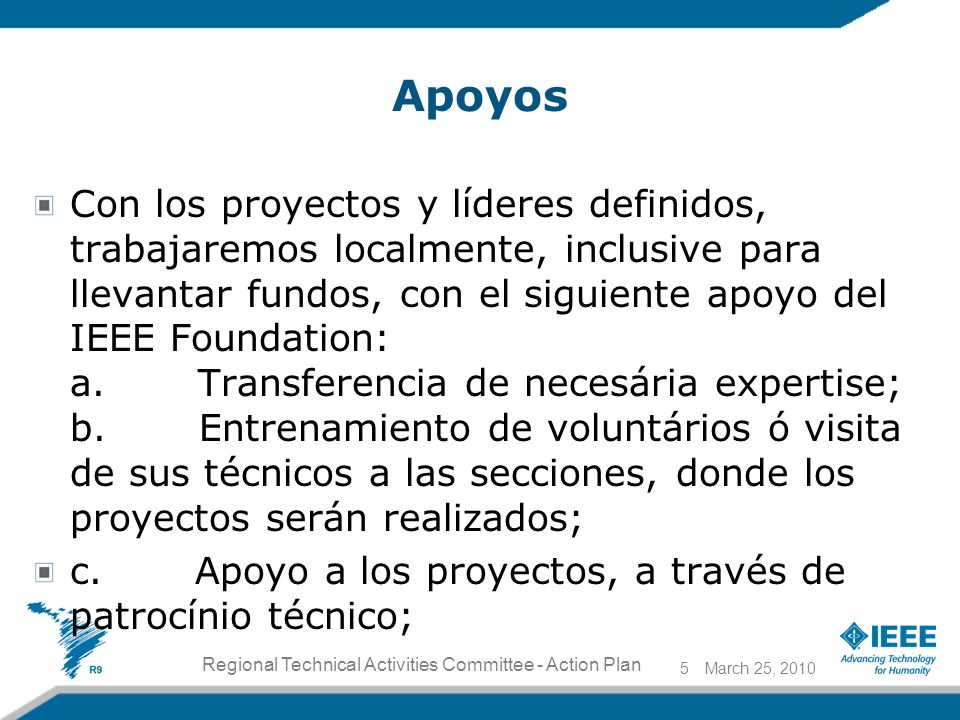 Apoyos

Con los proyectos y líderes definidos, trabajaremos localmente, inclusive para llevantar fundos, con el siguiente apoyo del IEEE Foundation:
a. Transferencia de necesária expertise;
b. Entrenamiento de voluntários ó visita de sus técnicos a las secciones, donde los proyectos serán realizados;

c. Apoyo a los proyectos, a través de patrocínio técnico;

R9

Regional Technical Activities Committee - Action Plan 5 March 25, 2010

IEEE
Advancing Technology for Humanity